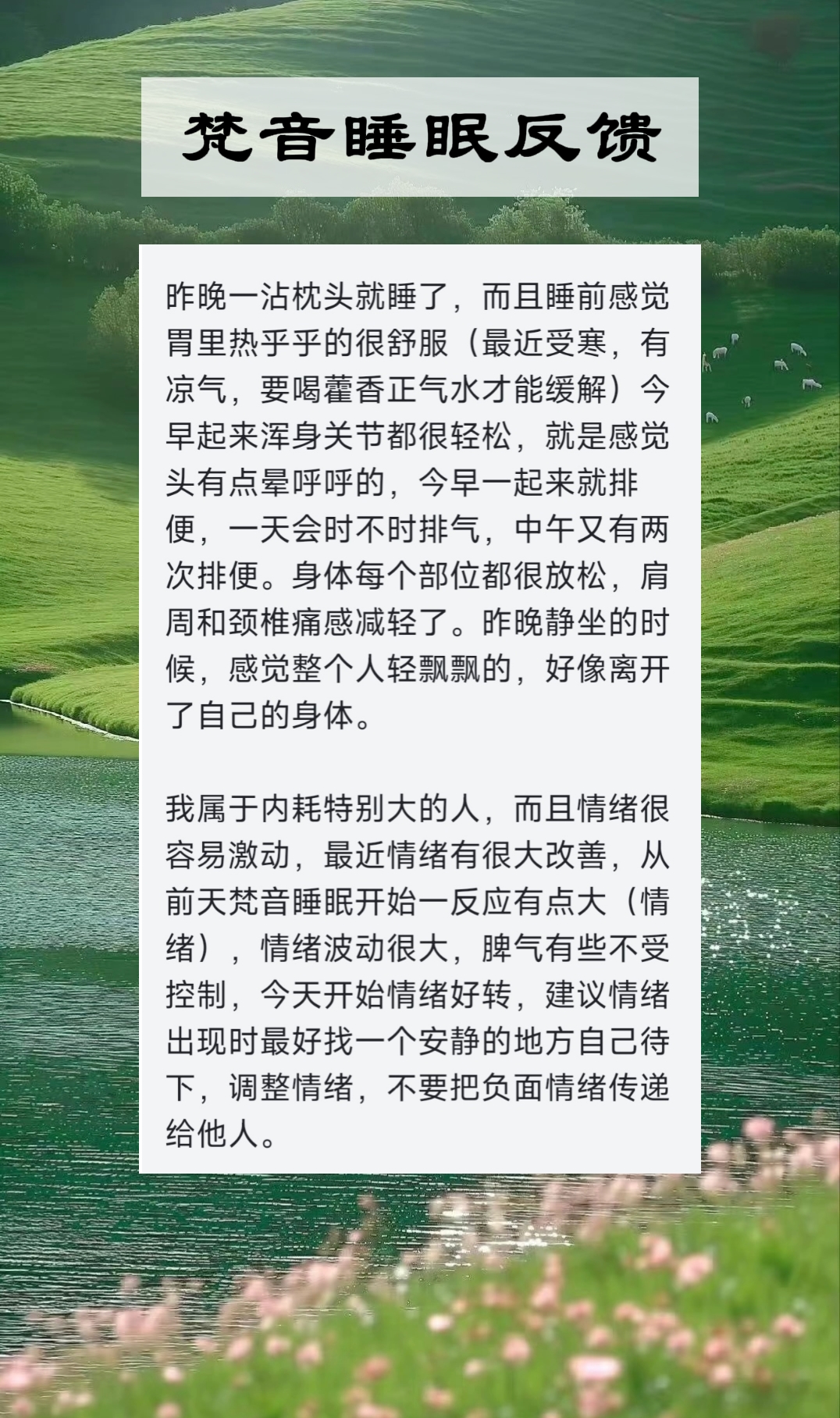 梵音睡眠反馈

昨晚一沾枕头就睡了，而且睡前感觉胃里热乎乎的很舒服（最近受寒，有凉气，要喝藿香正气水才能缓解）今早起来浑身关节都很轻松，就是感觉头有点晕呼呼的，今早一起来就排便，一天会时不时排气，中午又有两次排便。身体每个部位都很放松，肩周和颈椎痛感减轻了。昨晚静坐的时候，感觉整个人轻飘飘的，好像离开了自己的身体。

我属于内耗特别大的人，而且情绪很容易激动，最近情绪有很大改善，从前天梵音睡眠开始一反应有点大（情绪），情绪波动很大，脾气有些不受控制，今天开始情绪好转，建议情绪出现时最好找一个安静的地方自己待下，调整情绪，不要把负面情绪传递给他人。